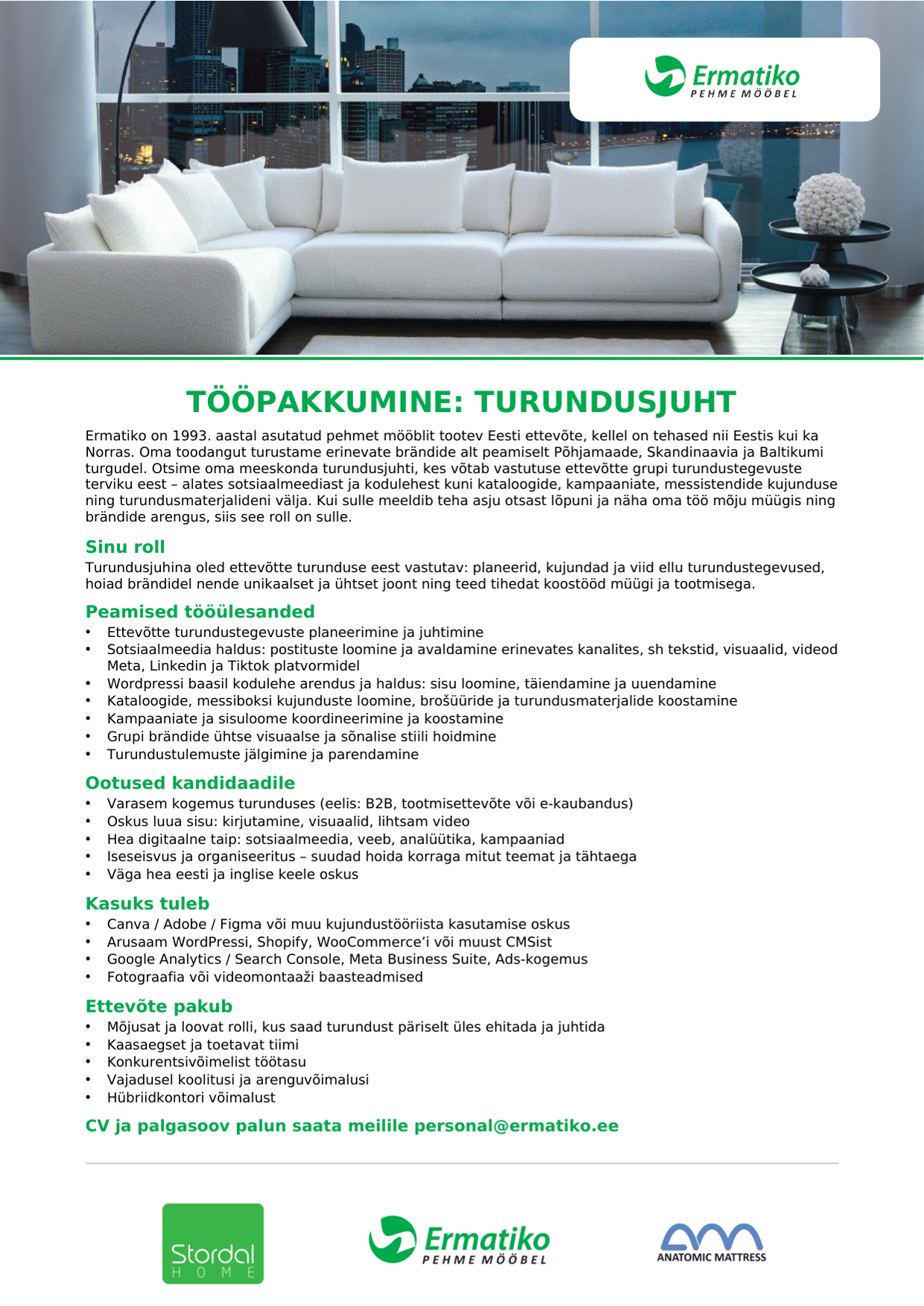 Ermatiko
PEHME MÖÖBEL

TÖÖPAKKUMINE: TURUNDUSJUHT

Ermatiko on 1993. aastal asutatud pehmet mööblit tootev Eesti ettevõte, kellel on tehased nii Eestis kui ka Norras. Oma toodangut turustame erinevate brändide alt peamiselt Põhjamaade, Skandinaavia ja Baltikumi turgudel. Otsime oma meeskonda turundusjuhti, kes võtab vastutuse ettevõtte grupi turundustegevuste terviku eest – alates sotsiaalmeediast ja kodulehest kuni kataloogide, kampaaniate, messistendide kujunduse ning turundusmaterjalideni välja. Kui sulle meeldib teha asju otsast lõpuni ja näha oma töö mõju müügis ning brändide arengus, siis see roll on sulle.

Sinu roll
Turundusjuhina oled ettevõtte turunduse eest vastutav: planeerid, kujundad ja viid ellu turundustegevused, hoiad brändidel nende unikaalset ja ühtset joont ning teed tihedat koostööd müügi ja tootmisega.

Peamised tööülesanded
• Ettevõtte turundustegevuste planeerimine ja juhtimine
• Sotsiaalmeedia haldus: postituste loomine ja avaldamine erinevates kanalites, sh tekstid, visuaalid, videod Meta, Linkedin ja Tiktok platvormidel
• Wordpressi baasil kodulehe arendus ja haldus: sisu loomine, täiendamine ja uuendamine
• Kataloogide, messiboksi kujunduste loomine, brošüüride ja turundusmaterjalide koostamine
• Kampaaniate ja sisuloome koordineerimine ja koostamine
• Grupi brändide ühtse visuaalse ja sõnalise stiili hoidmine
• Turundustulemuste jälgimine ja parendamine

Ootused kandidaadile
• Varasem kogemus turunduses (eelis: B2B, tootmisettevõte või e-kaubandus)
• Oskus luua sisu: kirjutamine, visuaalid, lihtsam video
• Hea digitaalne taip: sotsiaalmeedia, veeb, analüütika, kampaaniad
• Iseseisvus ja organiseeritus – suudad hoida korraga mitut teemat ja tähtaega
• Väga hea eesti ja inglise keele oskus

Kasuks tuleb
• Canva / Adobe / Figma või muu kujundustööriista kasutamise oskus
• Arusaam WordPressi, Shopify, WooCommerce'i või muust CMSist
• Google Analytics / Search Console, Meta Business Suite, Ads-kogemus
• Fotograafia või videomontaaži baasteadmised

Ettevõte pakub
• Mõjusat ja loovat rolli, kus saad turundust päriselt üles ehitada ja juhtida
• Kaasaegset ja toetavat tiimi
• Konkurentsivõimelist töötasu
• Vajadusel koolitusi ja arenguvõimalusi
• Hübriidkontori võimalust

CV ja palgasoov palun saata meilile personal@ermatiko.ee

Stordal HOME
Ermatiko PEHME MÖÖBEL
ANATOMIC MATTRESS